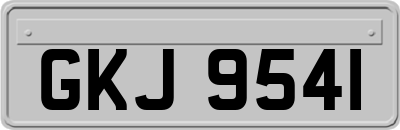 GKJ 9541